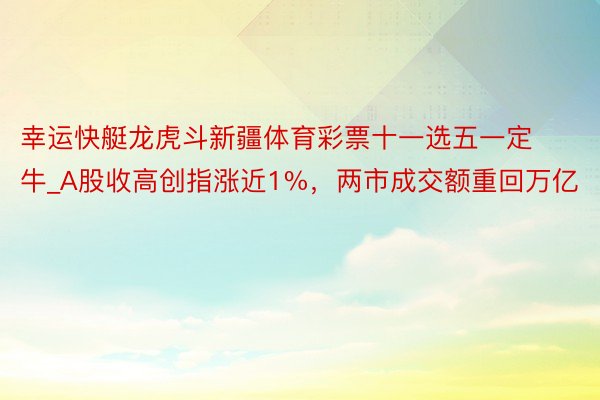 幸运快艇龙虎斗新疆体育彩票十一选五一定牛_A股收高创指涨近1%，两市成交额重回万亿